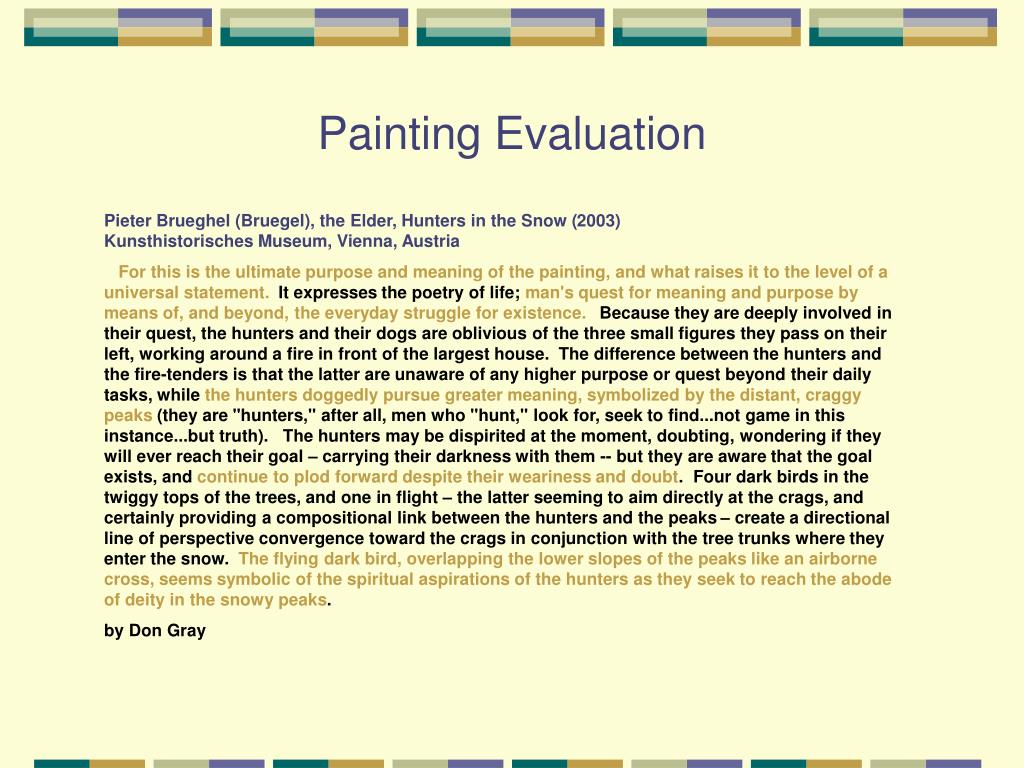 Painting Evaluation

Pieter Brueghel (Bruegel), the Elder, Hunters in the Snow (2003)
Kunsthistorisches Museum, Vienna, Austria

For this is the ultimate purpose and meaning of the painting, and what raises it to the level of a universal statement. It expresses the poetry of life; man's quest for meaning and purpose by means of, and beyond, the everyday struggle for existence. Because they are deeply involved in their quest, the hunters and their dogs are oblivious of the three small figures they pass on their left, working around a fire in front of the largest house. The difference between the hunters and the fire-tenders is that the latter are unaware of any higher purpose or quest beyond their daily tasks, while the hunters doggedly pursue greater meaning, symbolized by the distant, craggy peaks (they are "hunters," after all, men who "hunt," look for, seek to find...not game in this instance...but truth). The hunters may be dispirited at the moment, doubting, wondering if they will ever reach their goal – carrying their darkness with them -- but they are aware that the goal exists, and continue to plod forward despite their weariness and doubt. Four dark birds in the twiggy tops of the trees, and one in flight – the latter seeming to aim directly at the crags, and certainly providing a compositional link between the hunters and the peaks – create a directional line of perspective convergence toward the crags in conjunction with the tree trunks where they enter the snow. The flying dark bird, overlapping the lower slopes of the peaks like an airborne cross, seems symbolic of the spiritual aspirations of the hunters as they seek to reach the abode of deity in the snowy peaks.

by Don Gray